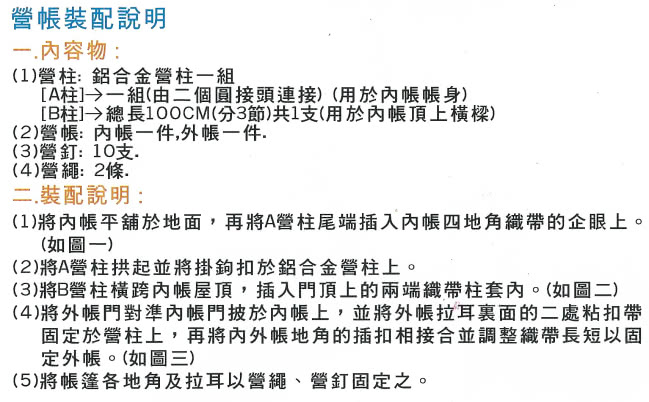 營帳裝配說明

一.內容物:

(1)營柱:鋁合金營柱一組
[A柱]→一組(由二個圓接頭連接)(用於內帳帳身)
[B柱]→總長100CM(分3節)共1支(用於內帳頂上橫樑)
(2)營帳:內帳一件,外帳一件.
(3)營釘:10支.
(4)營繩:2條.

二.裝配說明:

(1)將內帳平舖於地面,再將A營柱尾端插入內帳四地角織帶的企眼上。(如圖一)
(2)將A營柱拱起並將掛鉤扣於鋁合金營柱上。
(3)將B營柱橫跨內帳屋頂,插入門頂上的兩端織帶柱套內。(如圖二)
(4)將外帳門對準內帳門披於內帳上,並將外帳拉耳裏面的二處粘扣帶固定於營柱上,再將內外帳地角的插扣相接合並調整織帶長短以固定外帳。(如圖三)
(5)將帳篷各地角及拉耳以營繩、營釘固定之。